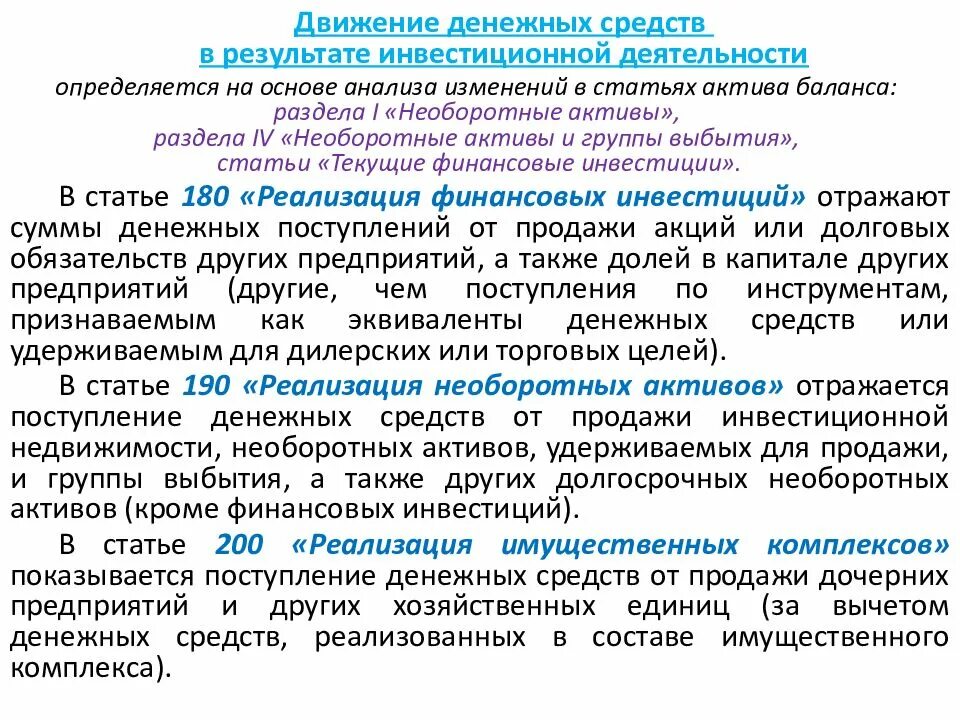 Движение денежных средств
в результате инвестиционной деятельности

определяется на основе анализа изменений в статьях актива баланса:
раздела I «Необоротные активы»,
раздела IV «Необоротные активы и группы выбытия»,
статьи «Текущие финансовые инвестиции».

В статье 180 «Реализация финансовых инвестиций» отражают суммы денежных поступлений от продажи акций или долговых обязательств других предприятий, а также долей в капитале других предприятий (другие, чем поступления по инструментам, признаваемым как эквиваленты денежных средств или удерживаемым для дилерских или торговых целей).

В статье 190 «Реализация необоротных активов» отражается поступление денежных средств от продажи инвестиционной недвижимости, необоротных активов, удерживаемых для продажи, и группы выбытия, а также других долгосрочных необоротных активов (кроме финансовых инвестиций).

В статье 200 «Реализация имущественных комплексов» показывается поступление денежных средств от продажи дочерних предприятий и других хозяйственных единиц (за вычетом денежных средств, реализованных в составе имущественного комплекса).